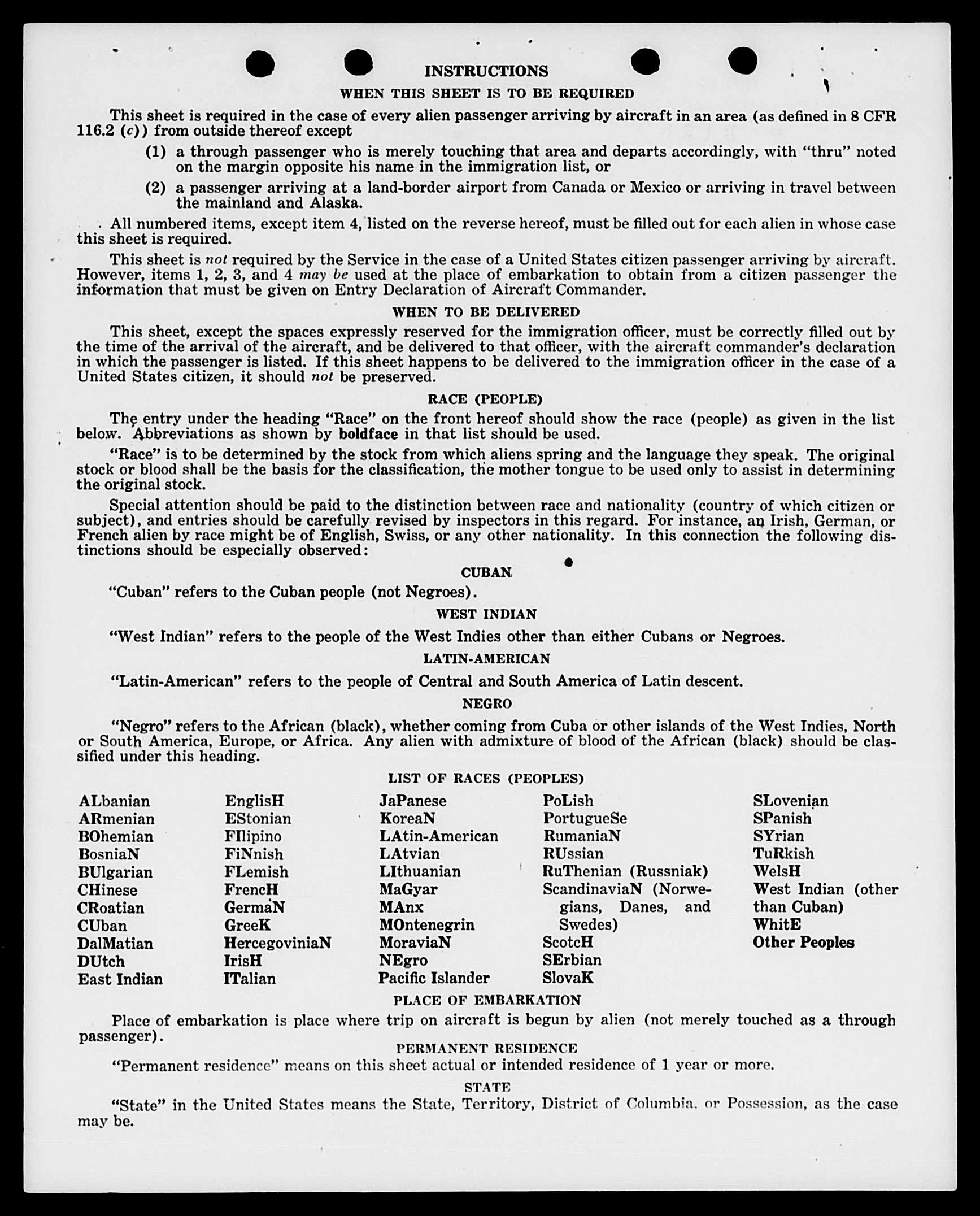 INSTRUCTIONS

WHEN THIS SHEET IS TO BE REQUIRED

This sheet is required in the case of every alien passenger arriving by aircraft in an area (as defined in 8 CFR 116.2 (c)) from outside thereof except

(1) a through passenger who is merely touching that area and departs accordingly, with "thru" noted on the margin opposite his name in the immigration list, or

(2) a passenger arriving at a land-border airport from Canada or Mexico or arriving in travel between the mainland and Alaska.

All numbered items, except item 4, listed on the reverse hereof, must be filled out for each alien in whose case this sheet is required.

This sheet is not required by the Service in the case of a United States citizen passenger arriving by aircraft. However, items 1, 2, 3, and 4 may be used at the place of embarkation to obtain from a citizen passenger the information that must be given on Entry Declaration of Aircraft Commander.

WHEN TO BE DELIVERED

This sheet, except the spaces expressly reserved for the immigration officer, must be correctly filled out by the time of the arrival of the aircraft, and be delivered to that officer, with the aircraft commander's declaration in which the passenger is listed. If this sheet happens to be delivered to the immigration officer in the case of a United States citizen, it should not be preserved.

RACE (PEOPLE)

The entry under the heading "Race" on the front hereof should show the race (people) as given in the list below. Abbreviations as shown by boldface in that list should be used.

"Race" is to be determined by the stock from which aliens spring and the language they speak. The original stock or blood shall be the basis for the classification, the mother tongue to be used only to assist in determining the original stock.

Special attention should be paid to the distinction between race and nationality (country of which citizen or subject), and entries should be carefully revised by inspectors in this regard. For instance, an Irish, German, or French alien by race might be of English, Swiss, or any other nationality. In this connection the following distinctions should be especially observed:

CUBAN

"Cuban" refers to the Cuban people (not Negroes).

WEST INDIAN

"West Indian" refers to the people of the West Indies other than either Cubans or Negroes.

LATIN-AMERICAN

"Latin-American" refers to the people of Central and South America of Latin descent.

NEGRO

"Negro" refers to the African (black), whether coming from Cuba or other islands of the West Indies, North or South America, Europe, or Africa. Any alien with admixture of blood of the African (black) should be classified under this heading.

LIST OF RACES (PEOPLES)

ALbanian
ARmenian
BOhemian
BosniaN
BUlgarian
CHinese
CRoatian
CUban
DalMatian
DUtch
East Indian

EnglisH
EStonian
FIlipino
FiNnish
FLemish
FrencH
GermaN
GreeK
HercegoviniaN
IrisH
ITalian

JaPanese
KoreaN
LAtin-American
LAtvian
LIthuanian
MaGyar
MAnx
MOntenegrin
MoraviaN
NEgro
Pacific Islander

PoLish
PortugueSe
RumaniaN
RUssian
RuThenian (Russniak)
ScandinaviaN (Norwegians, Danes, and Swedes)
ScotcH
SErbian
SlovaK

SLovenian
SPanish
SYrian
TuRkish
WelsH
West Indian (other than Cuban)
WhitE
Other Peoples

PLACE OF EMBARKATION

Place of embarkation is place where trip on aircraft is begun by alien (not merely touched as a through passenger).

PERMANENT RESIDENCE

"Permanent residence" means on this sheet actual or intended residence of 1 year or more.

STATE

"State" in the United States means the State, Territory, District of Columbia, or Possession, as the case may be.